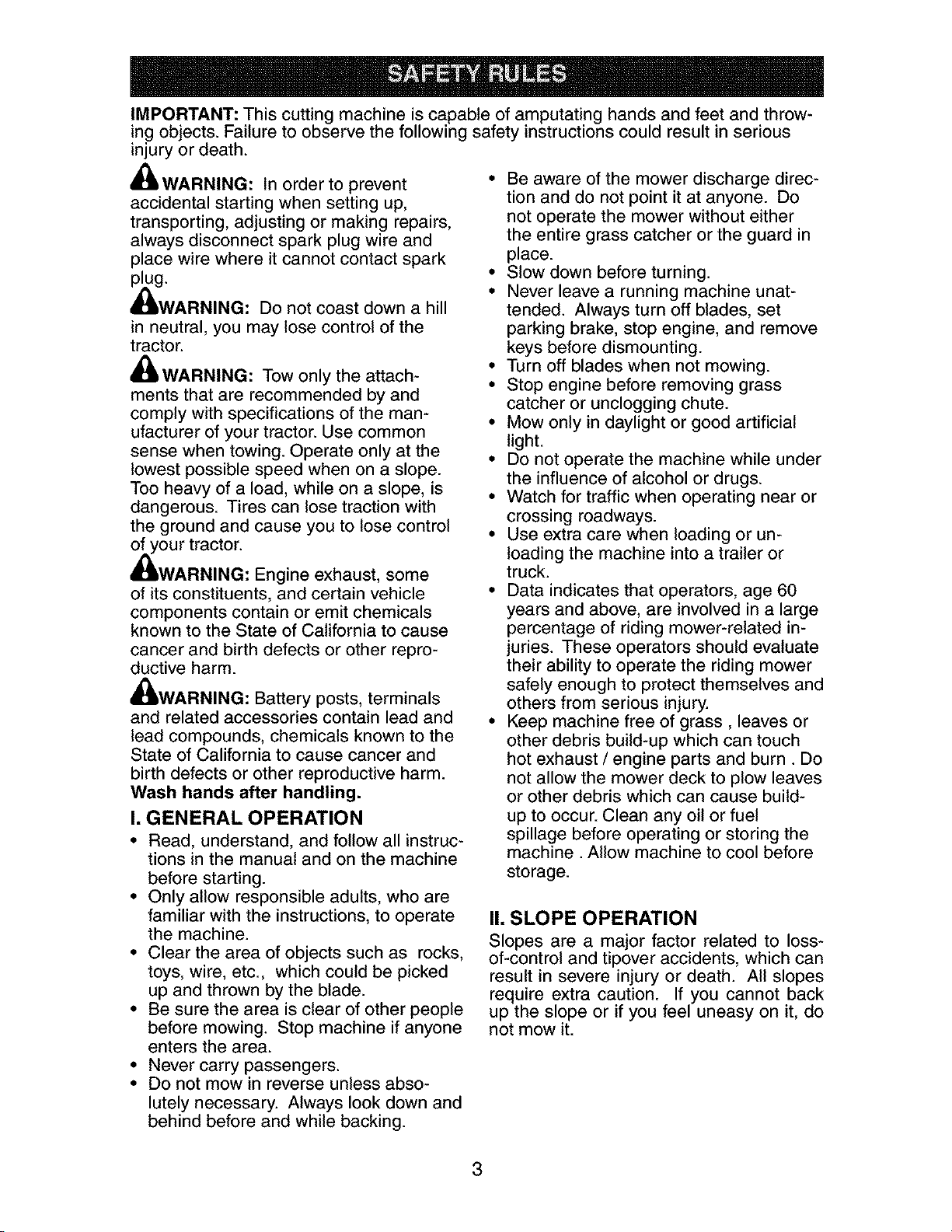 SAFETY RULES

IMPORTANT: This cutting machine is capable of amputating hands and feet and throwing objects. Failure to observe the following safety instructions could result in serious injury or death.

WARNING: In order to prevent accidental starting when setting up, transporting, adjusting or making repairs, always disconnect spark plug wire and place wire where it cannot contact spark plug.

WARNING: Do not coast down a hill in neutral, you may lose control of the tractor.

WARNING: Tow only the attachments that are recommended by and comply with specifications of the manufacturer of your tractor. Use common sense when towing. Operate only at the lowest possible speed when on a slope. Too heavy of a load, while on a slope, is dangerous. Tires can lose traction with the ground and cause you to lose control of your tractor.

WARNING: Engine exhaust, some of its constituents, and certain vehicle components contain or emit chemicals known to the State of California to cause cancer and birth defects or other reproductive harm.

WARNING: Battery posts, terminals and related accessories contain lead and lead compounds, chemicals known to the State of California to cause cancer and birth defects or other reproductive harm. Wash hands after handling.

I. GENERAL OPERATION

• Read, understand, and follow all instructions in the manual and on the machine before starting.
• Only allow responsible adults, who are familiar with the instructions, to operate the machine.
• Clear the area of objects such as rocks, toys, wire, etc., which could be picked up and thrown by the blade.
• Be sure the area is clear of other people before mowing. Stop machine if anyone enters the area.
• Never carry passengers.
• Do not mow in reverse unless absolutely necessary. Always look down and behind before and while backing.
• Be aware of the mower discharge direction and do not point it at anyone. Do not operate the mower without either the entire grass catcher or the guard in place.
• Slow down before turning.
• Never leave a running machine unattended. Always turn off blades, set parking brake, stop engine, and remove keys before dismounting.
• Turn off blades when not mowing.
• Stop engine before removing grass catcher or unclogging chute.
• Mow only in daylight or good artificial light.
• Do not operate the machine while under the influence of alcohol or drugs.
• Watch for traffic when operating near or crossing roadways.
• Use extra care when loading or unloading the machine into a trailer or truck.
• Data indicates that operators, age 60 years and above, are involved in a large percentage of riding mower-related injuries. These operators should evaluate their ability to operate the riding mower safely enough to protect themselves and others from serious injury.
• Keep machine free of grass , leaves or other debris build-up which can touch hot exhaust / engine parts and burn . Do not allow the mower deck to plow leaves or other debris which can cause build-up to occur. Clean any oil or fuel spillage before operating or storing the machine . Allow machine to cool before storage.

II. SLOPE OPERATION

Slopes are a major factor related to loss-of-control and tipover accidents, which can result in severe injury or death. All slopes require extra caution. If you cannot back up the slope or if you feel uneasy on it, do not mow it.

3